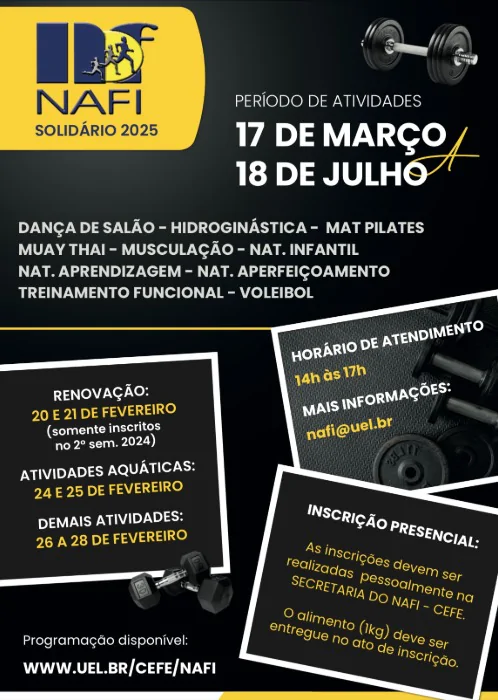 NAFI
SOLIDÁRIO 2025

PERÍODO DE ATIVIDADES
17 DE MARÇO
A
18 DE JULHO

DANÇA DE SALÃO - HIDROGINÁSTICA - MAT PILATES
MUAY THAI - MUSCULAÇÃO - NAT. INFANTIL
NAT. APRENDIZAGEM - NAT. APERFEIÇOAMENTO
TREINAMENTO FUNCIONAL - VOLEIBOL

RENOVAÇÃO:
20 E 21 DE FEVEREIRO
(somente inscritos no 2º sem. 2024)

ATIVIDADES AQUÁTICAS:
24 E 25 DE FEVEREIRO

DEMAIS ATIVIDADES:
26 A 28 DE FEVEREIRO

HORÁRIO DE ATENDIMENTO
14h às 17h

MAIS INFORMAÇÕES:
nafi@uel.br

INSCRIÇÃO PRESENCIAL:

As inscrições devem ser realizadas pessoalmente na SECRETARIA DO NAFI - CEFE.

O alimento (1kg) deve ser entregue no ato de inscrição.

Programação disponível:
WWW.UEL.BR/CEFE/NAFI